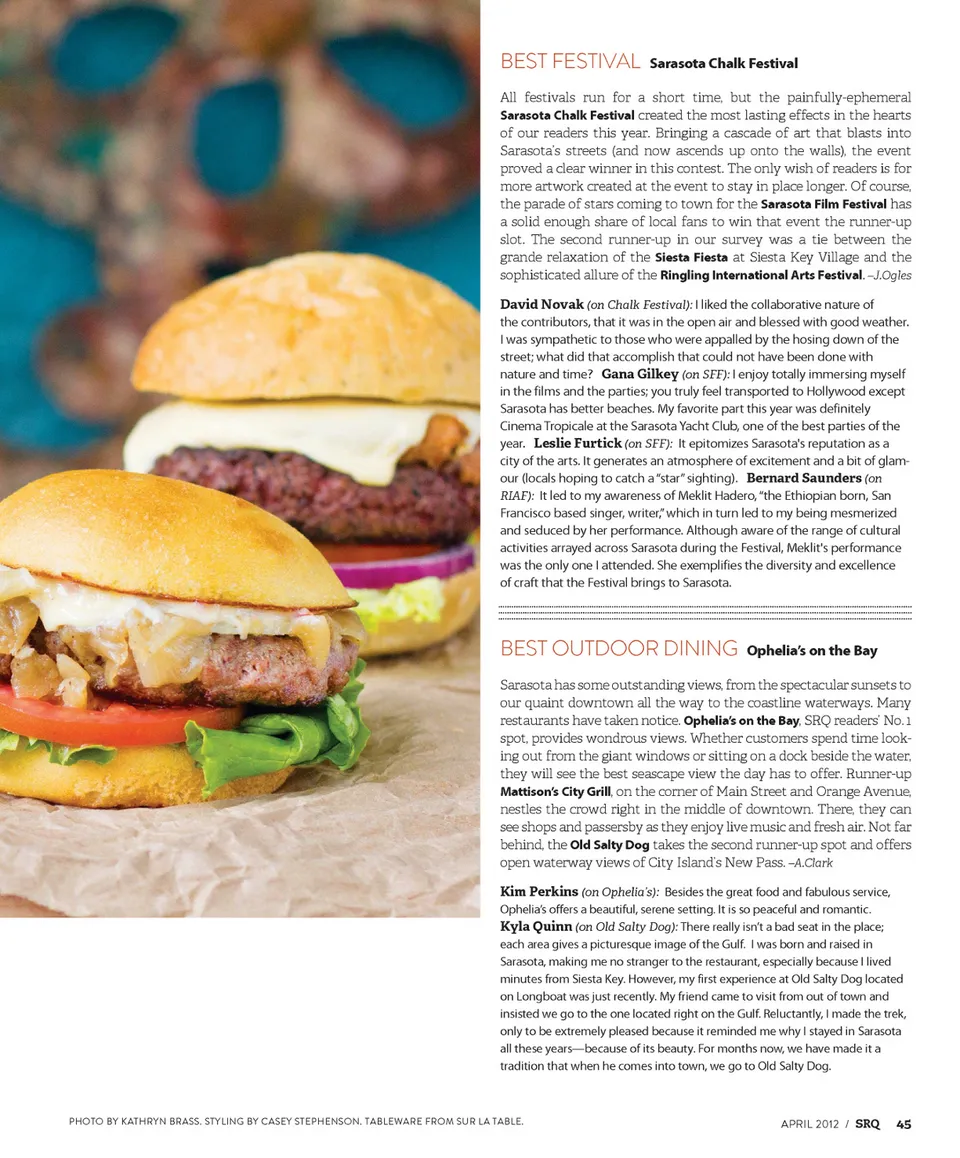 BEST FESTIVAL Sarasota Chalk Festival

All festivals run for a short time, but the painfully-ephemeral Sarasota Chalk Festival created the most lasting effects in the hearts of our readers this year. Bringing a cascade of art that blasts into Sarasota's streets (and now ascends up onto the walls), the event proved a clear winner in this contest. The only wish of readers is for more artwork created at the event to stay in place longer. Of course, the parade of stars coming to town for the Sarasota Film Festival has a solid enough share of local fans to win that event the runner-up slot. The second runner-up in our survey was a tie between the grande relaxation of the Siesta Fiesta at Siesta Key Village and the sophisticated allure of the Ringling International Arts Festival. –J.Ogles

David Novak (on Chalk Festival): I liked the collaborative nature of the contributors, that it was in the open air and blessed with good weather. I was sympathetic to those who were appalled by the hosing down of the street; what did that accomplish that could not have been done with nature and time? Gana Gilkey (on SFF): I enjoy totally immersing myself in the films and the parties; you truly feel transported to Hollywood except Sarasota has better beaches. My favorite part this year was definitely Cinema Tropicale at the Sarasota Yacht Club, one of the best parties of the year. Leslie Furtick (on SFF): It epitomizes Sarasota's reputation as a city of the arts. It generates an atmosphere of excitement and a bit of glamour (locals hoping to catch a "star" sighting). Bernard Saunders (on RIAF): It led to my awareness of Meklit Hadero, "the Ethiopian born, San Francisco based singer, writer," which in turn led to my being mesmerized and seduced by her performance. Although aware of the range of cultural activities arrayed across Sarasota during the Festival, Meklit's performance was the only one I attended. She exemplifies the diversity and excellence of craft that the Festival brings to Sarasota.

BEST OUTDOOR DINING Ophelia's on the Bay

Sarasota has some outstanding views, from the spectacular sunsets to our quaint downtown all the way to the coastline waterways. Many restaurants have taken notice. Ophelia's on the Bay, SRQ readers' No. 1 spot, provides wondrous views. Whether customers spend time looking out from the giant windows or sitting on a dock beside the water, they will see the best seascape view the day has to offer. Runner-up Mattison's City Grill, on the corner of Main Street and Orange Avenue, nestles the crowd right in the middle of downtown. There, they can see shops and passersby as they enjoy live music and fresh air. Not far behind, the Old Salty Dog takes the second runner-up spot and offers open waterway views of City Island's New Pass. –A.Clark

Kim Perkins (on Ophelia's): Besides the great food and fabulous service, Ophelia's offers a beautiful, serene setting. It is so peaceful and romantic. Kyla Quinn (on Old Salty Dog): There really isn't a bad seat in the place; each area gives a picturesque image of the Gulf. I was born and raised in Sarasota, making me no stranger to the restaurant, especially because I lived minutes from Siesta Key. However, my first experience at Old Salty Dog located on Longboat was just recently. My friend came to visit from out of town and insisted we go to the one located right on the Gulf. Reluctantly, I made the trek, only to be extremely pleased because it reminded me why I stayed in Sarasota all these years—because of its beauty. For months now, we have made it a tradition that when he comes into town, we go to Old Salty Dog.

PHOTO BY KATHRYN BRASS. STYLING BY CASEY STEPHENSON. TABLEWARE FROM SUR LA TABLE.

APRIL 2012 / SRQ 45